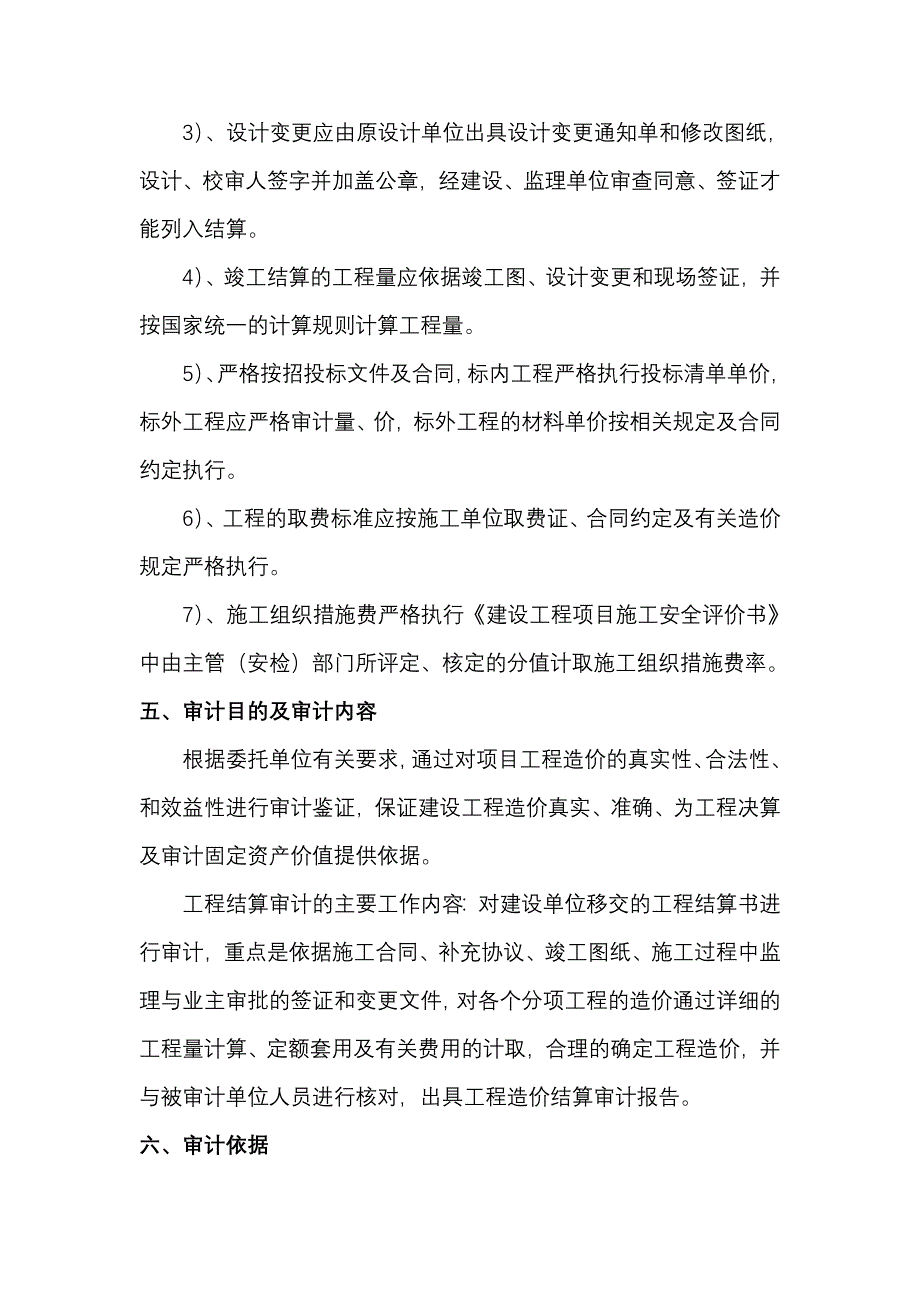 3)、设计变更应由原设计单位出具设计变更通知单和修改图纸，设计、校审人签字并加盖公章，经建设、监理单位审查同意、签证才能列入结算。

4)、竣工结算的工程量应依据竣工图、设计变更和现场签证，并按国家统一的计算规则计算工程量。

5)、严格按招投标文件及合同，标内工程严格执行投标清单单价，标外工程应严格审计量、价，标外工程的材料单价按相关规定及合同约定执行。

6)、工程的取费标准应按施工单位取费证、合同约定及有关造价规定严格执行。

7)、施工组织措施费严格执行《建设工程项目施工安全评价书》中由主管（安检）部门所评定、核定的分值计取施工组织措施费率。

五、审计目的及审计内容

根据委托单位有关要求，通过对项目工程造价的真实性、合法性、和效益性进行审计鉴证，保证建设工程造价真实、准确、为工程决算及审计固定资产价值提供依据。

工程结算审计的主要工作内容：对建设单位移交的工程结算书进行审计，重点是依据施工合同、补充协议、竣工图纸、施工过程中监理与业主审批的签证和变更文件，对各个分项工程的造价通过详细的工程量计算、定额套用及有关费用的计取，合理的确定工程造价，并与被审计单位人员进行核对，出具工程造价结算审计报告。

六、审计依据